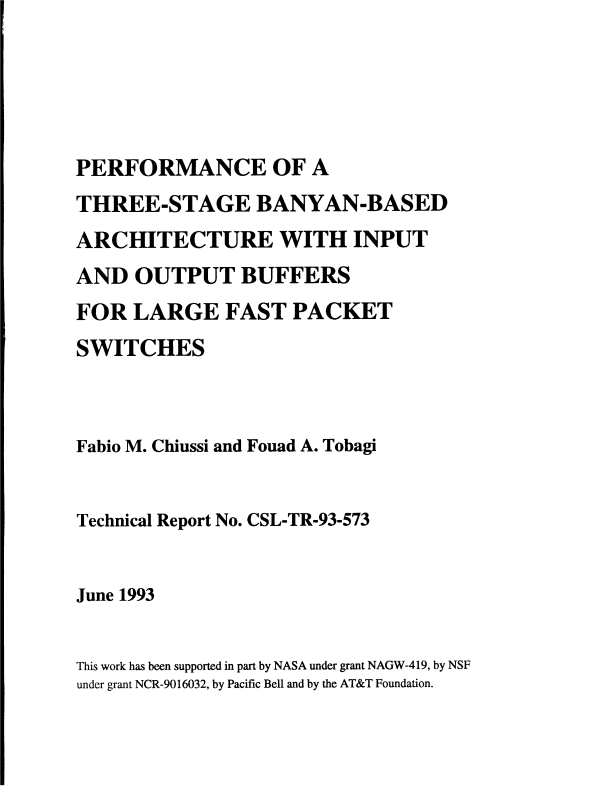 PERFORMANCE OF A THREE-STAGE BANYAN-BASED ARCHITECTURE WITH INPUT AND OUTPUT BUFFERS FOR LARGE FAST PACKET SWITCHES

Fabio M. Chiussi and Fouad A. Tobagi

Technical Report No. CSL-TR-93-573

June 1993

This work has been supported in part by NASA under grant NAGW-419, by NSF under grant NCR-9016032, by Pacific Bell and by the AT&T Foundation.